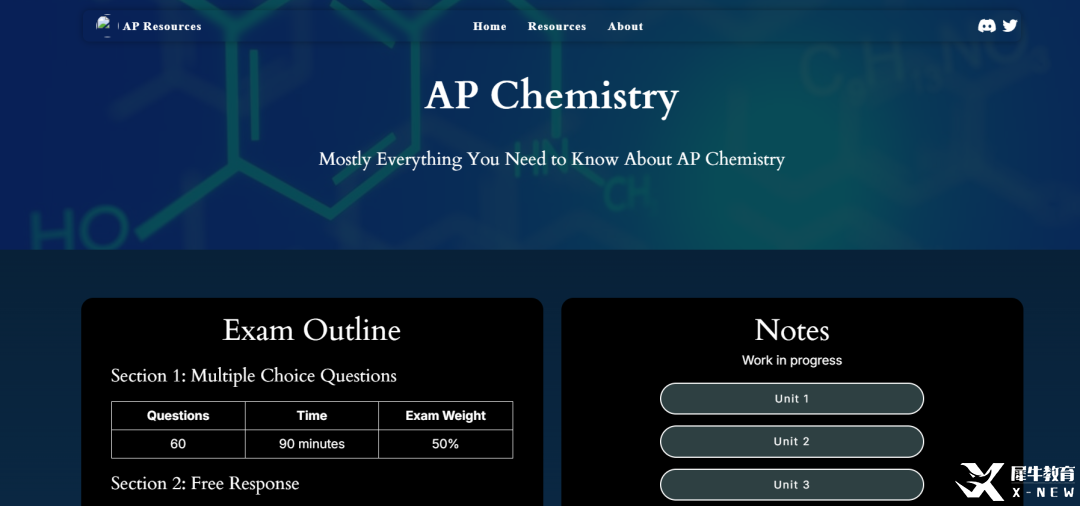 AP Resources

Home Resources About

AP Chemistry

Mostly Everything You Need to Know About AP Chemistry

Exam Outline

Section 1: Multiple Choice Questions

| Questions | Time | Exam Weight |
|---|---|---|
| 60 | 90 minutes | 50% |

Section 2: Free Response

Notes

Work in progress

Unit 1

Unit 2

Unit 3

犀牛教育 X-NEW